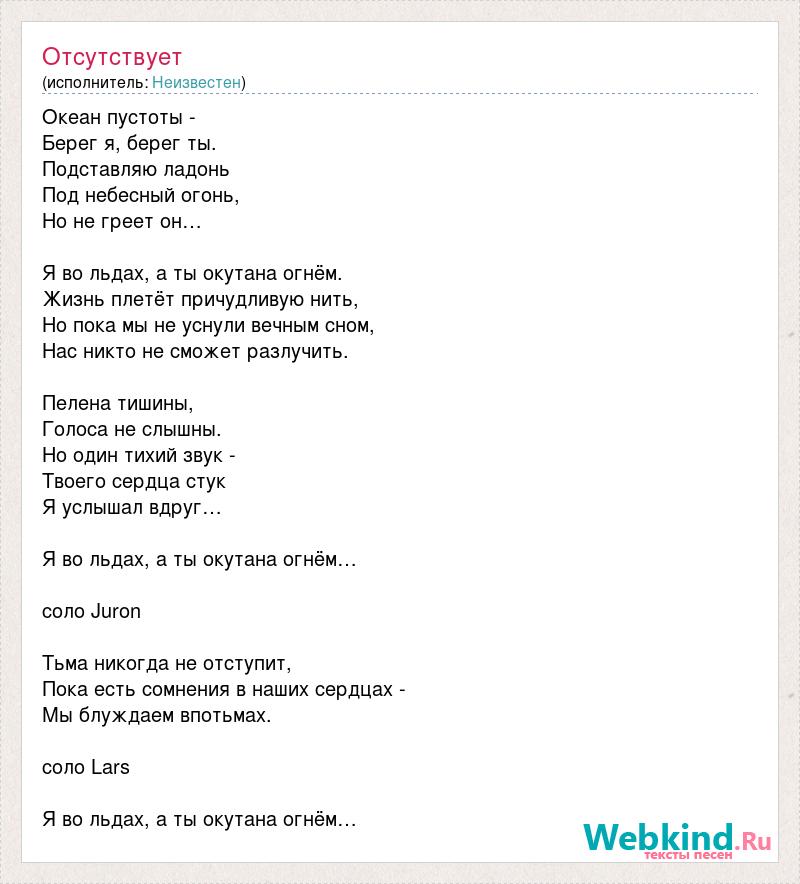 Отсутствует
(исполнитель: Неизвестен)

Океан пустоты -
Берег я, берег ты.
Подставляю ладонь
Под небесный огонь,
Но не греет он…

Я во льдах, а ты окутана огнём.
Жизнь плетёт причудливую нить,
Но пока мы не уснули вечным сном,
Нас никто не сможет разлучить.

Пелена тишины,
Голоса не слышны.
Но один тихий звук -
Твоего сердца стук
Я услышал вдруг…

Я во льдах, а ты окутана огнём…

соло Juron

Тьма никогда не отступит,
Пока есть сомнения в наших сердцах -
Мы блуждаем впотьмах.

соло Lars

Я во льдах, а ты окутана огнём…

Webkind.Ru
тексты песен